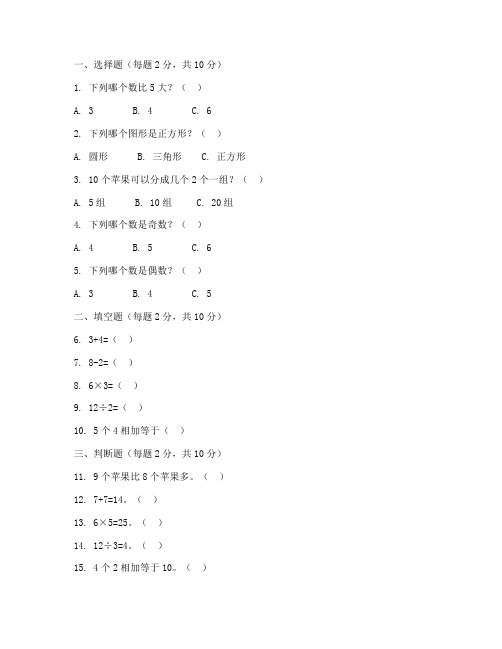 一、选择题（每题 2 分，共 10 分）

1. 下列哪个数比 5 大？（ ）

A. 3 B. 4 C. 6

2. 下列哪个图形是正方形？（ ）

A. 圆形 B. 三角形 C. 正方形

3. 10 个苹果可以分成几个 2 个一组？（ ）

A. 5 组 B. 10 组 C. 20 组

4. 下列哪个数是奇数？（ ）

A. 4 B. 5 C. 6

5. 下列哪个数是偶数？（ ）

A. 3 B. 4 C. 5

二、填空题（每题 2 分，共 10 分）

6. $3+4=$（ ）

7. $8-2=$（ ）

8. $6\times3=$（ ）

9. $12\div2=$（ ）

10. 5 个 4 相加等于（ ）

三、判断题（每题 2 分，共 10 分）

11. 9 个苹果比 8 个苹果多。（ ）

12. $7+7=14$。（ ）

13. $6\times5=25$。（ ）

14. $12\div3=4$。（ ）

15. 4 个 2 相加等于 10。（ ）